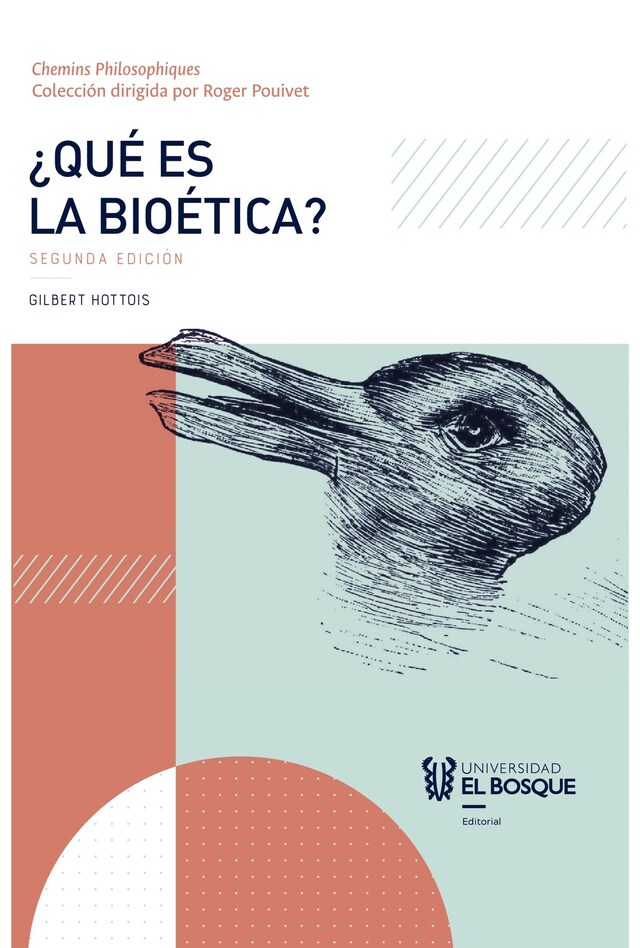 Chemins Philosophiques
Colección dirigida por Roger Pouivet

¿QUÉ ES LA BIOÉTICA?

SEGUNDA EDICIÓN

GILBERT HOTTOIS

UNIVERSIDAD
EL BOSQUE
Editorial